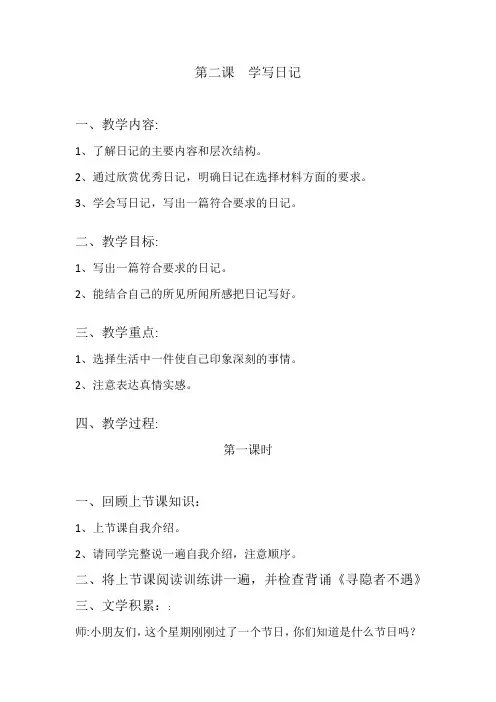 第二课　学写日记

一、教学内容:

1、了解日记的主要内容和层次结构。

2、通过欣赏优秀日记，明确日记在选择材料方面的要求。

3、学会写日记，写出一篇符合要求的日记。

二、教学目标:

1、写出一篇符合要求的日记。

2、能结合自己的所见所闻所感把日记写好。

三、教学重点:

1、选择生活中一件使自己印象深刻的事情。

2、注意表达真情实感。

四、教学过程:

第一课时

一、回顾上节课知识：

1、上节课自我介绍。

2、请同学完整说一遍自我介绍，注意顺序。

二、将上节课阅读训练讲一遍，并检查背诵《寻隐者不遇》

三、文学积累：:

师:小朋友们，这个星期刚刚过了一个节日，你们知道是什么节日吗？